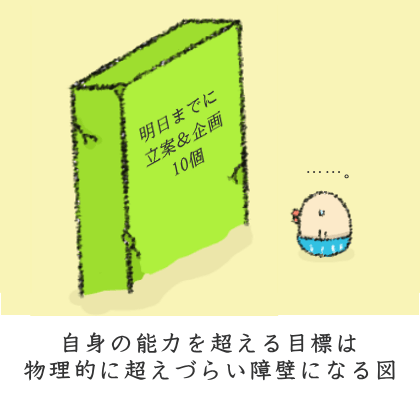 明日までに
立案&企画
10個

……。

自身の能力を超える目標は
物理的に超えづらい障壁になる図